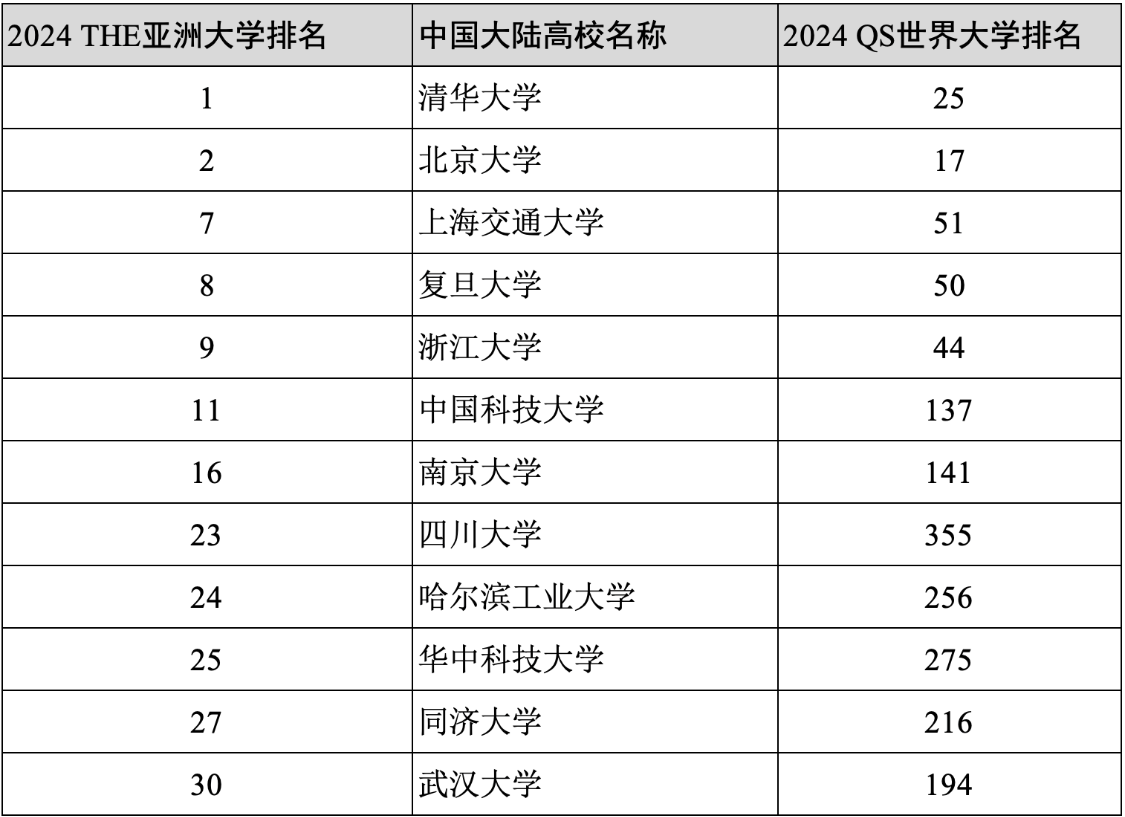 | 2024 THE亚洲大学排名 | 中国大陆高校名称 | 2024 QS世界大学排名 |
|---|---|---|
| 1 | 清华大学 | 25 |
| 2 | 北京大学 | 17 |
| 7 | 上海交通大学 | 51 |
| 8 | 复旦大学 | 50 |
| 9 | 浙江大学 | 44 |
| 11 | 中国科技大学 | 137 |
| 16 | 南京大学 | 141 |
| 23 | 四川大学 | 355 |
| 24 | 哈尔滨工业大学 | 256 |
| 25 | 华中科技大学 | 275 |
| 27 | 同济大学 | 216 |
| 30 | 武汉大学 | 194 |